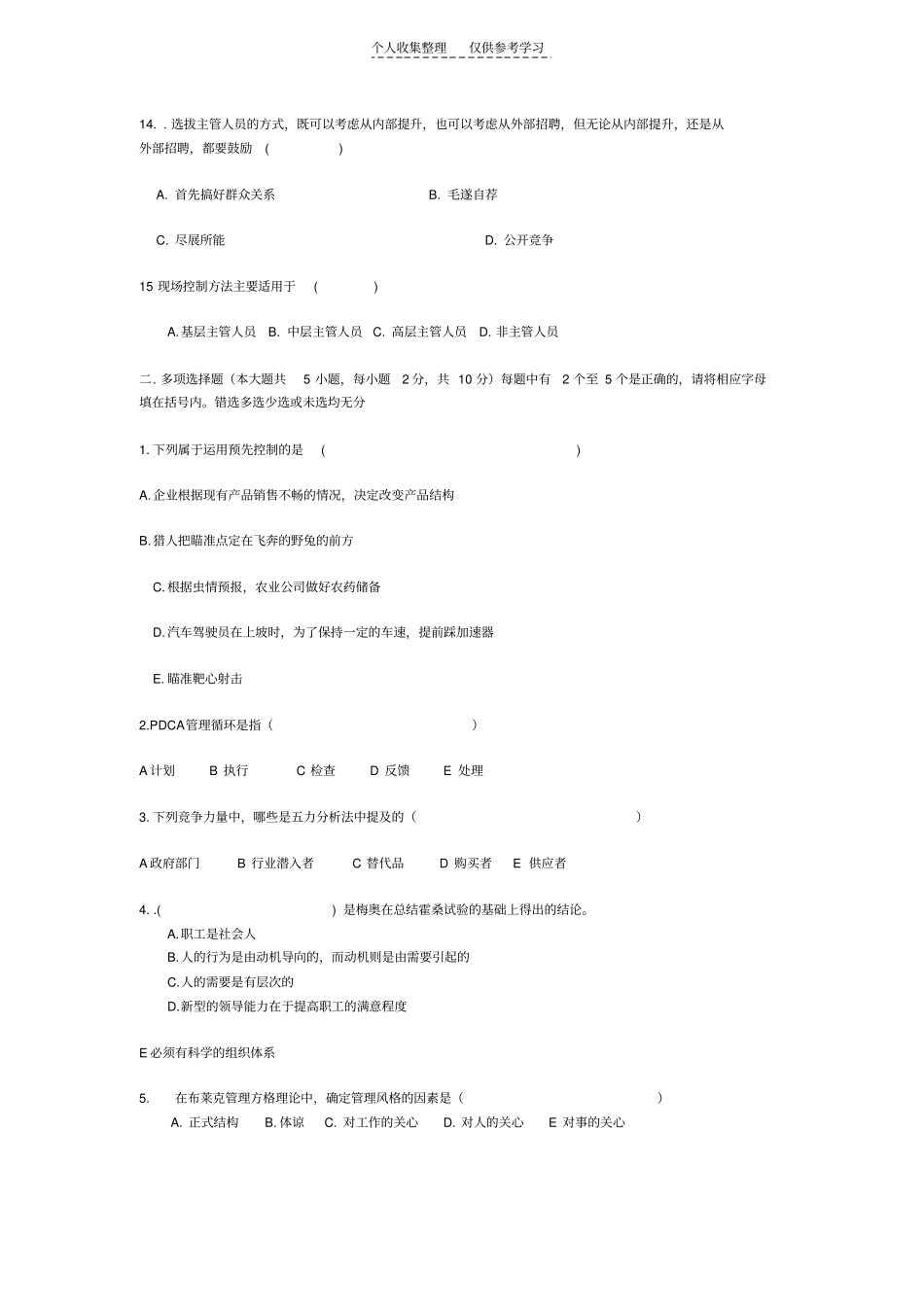 个人收集整理　仅供参考学习

14. . 选拔主管人员的方式，既可以考虑从内部提升，也可以考虑从外部招聘，但无论从内部提升，还是从外部招聘，都要鼓励 (　　)

A. 首先搞好群众关系　　B. 毛遂自荐

C. 尽展所能　　D. 公开竞争

15 现场控制方法主要适用于 (　　)

A. 基层主管人员　B. 中层主管人员　C. 高层主管人员　D. 非主管人员

二. 多项选择题（本大题共 5 小题，每小题 2 分，共 10 分）每题中有 2 个至 5 个是正确的，请将相应字母填在括号内。错选多选少选或未选均无分

1. 下列属于运用预先控制的是 (　　)

A. 企业根据现有产品销售不畅的情况，决定改变产品结构

B. 猎人把瞄准点定在飞奔的野兔的前方

C. 根据虫情预报，农业公司做好农药储备

D. 汽车驾驶员在上坡时，为了保持一定的车速，提前踩加速器

E. 瞄准靶心射击

2.PDCA 管理循环是指（　　）

A 计划　B 执行　C 检查　D 反馈　E 处理

3. 下列竞争力量中，哪些是五力分析法中提及的（　　）

A 政府部门　B 行业潜入者　C 替代品　D 购买者　E 供应者

4. .(　　) 是梅奥在总结霍桑试验的基础上得出的结论。
A. 职工是社会人
B. 人的行为是由动机导向的，而动机则是由需要引起的
C. 人的需要是有层次的
D. 新型的领导能力在于提高职工的满意程度

E 必须有科学的组织体系

5.　在布莱克管理方格理论中，确定管理风格的因素是（　　）
A. 正式结构　B. 体谅　C. 对工作的关心　D. 对人的关心　E 对事的关心